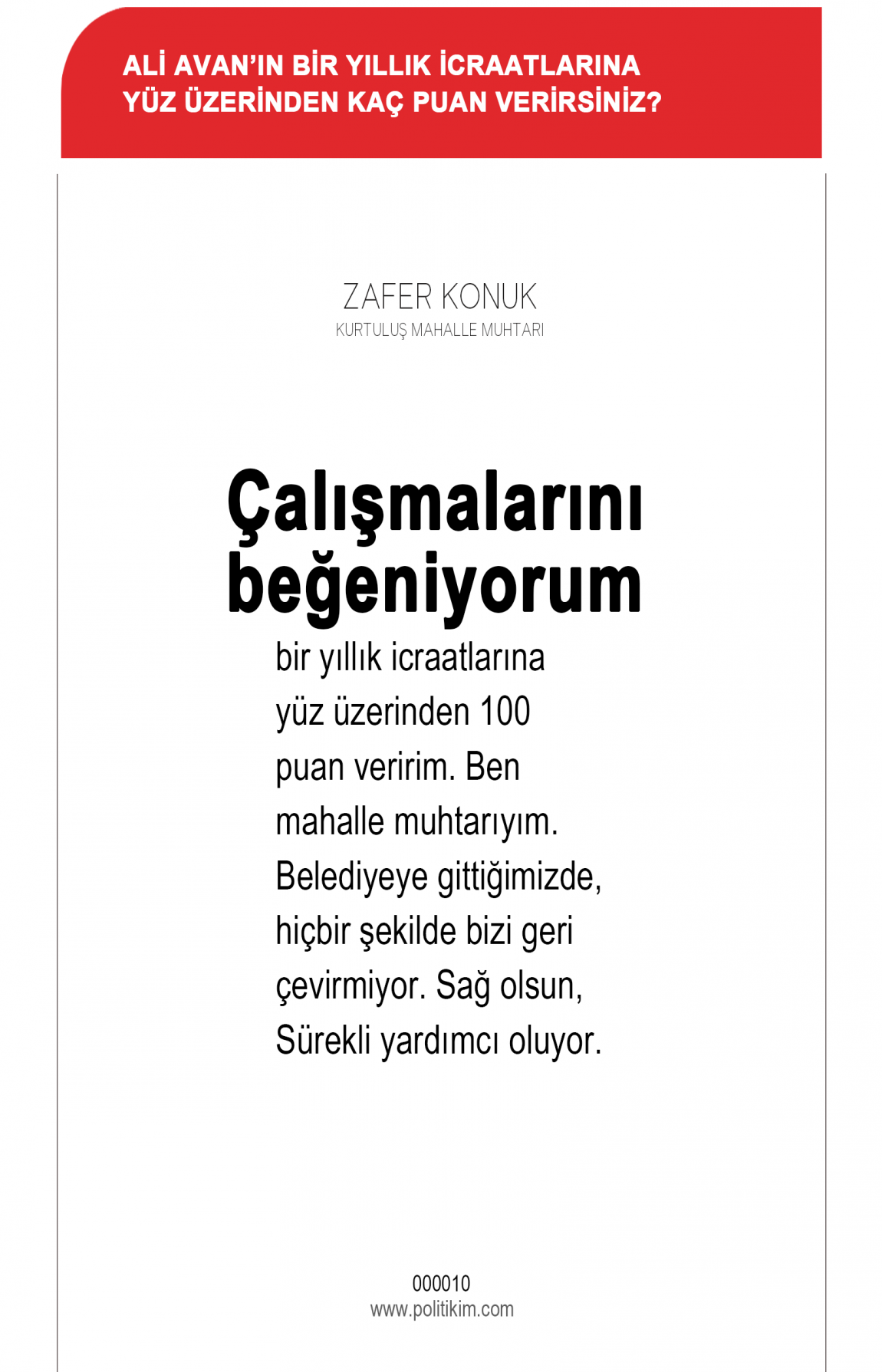 ALİ AVAN'IN BİR YILLIK İCRAATLARINA YÜZ ÜZERİNDEN KAÇ PUAN VERİRSİNİZ?

ZAFER KONUK
KURTULUŞ MAHALLE MUHTARI

Çalışmalarını beğeniyorum

bir yıllık icraatlarına yüz üzerinden 100 puan veririm. Ben mahalle muhtarıyım. Belediyeye gittiğimizde, hiçbir şekilde bizi geri çevirmiyor. Sağ olsun, Sürekli yardımcı oluyor.

000010
www.politikim.com